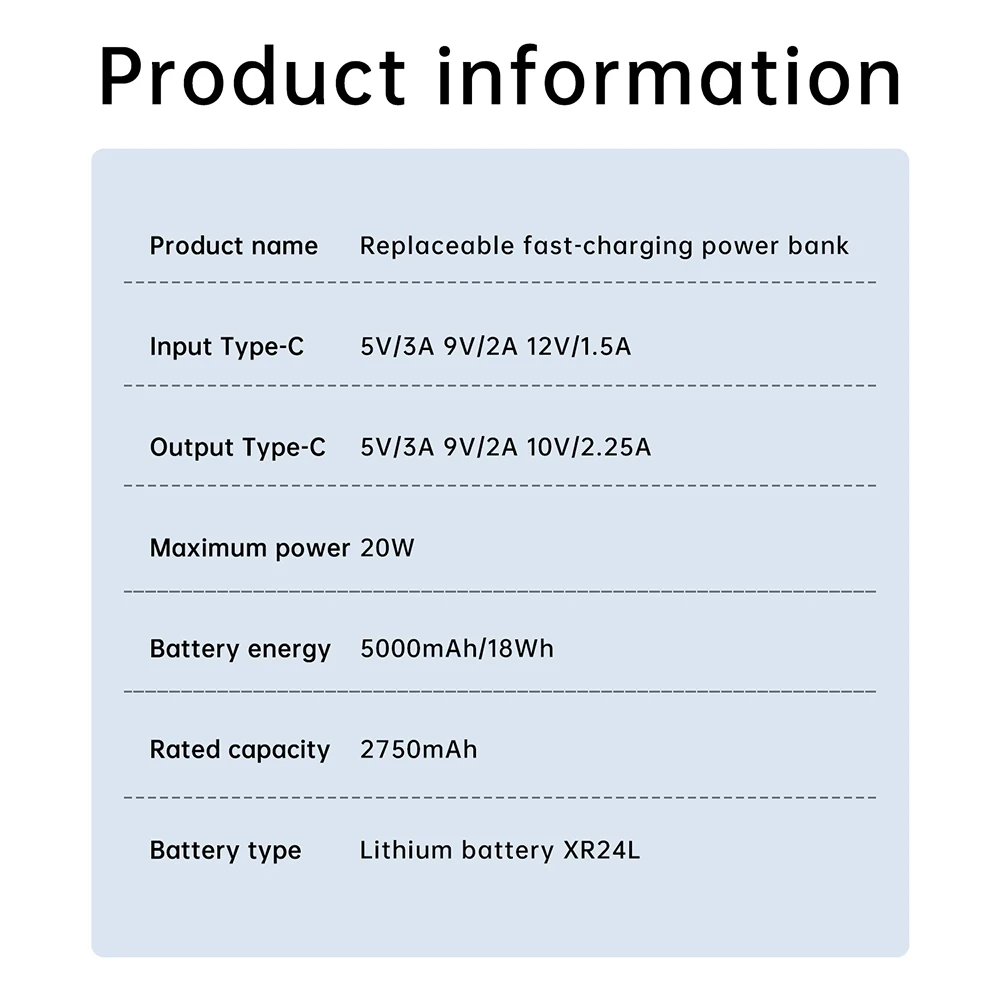 Product information

Product name Replaceable fast-charging power bank

Input Type-C 5V/3A 9V/2A 12V/1.5A

Output Type-C 5V/3A 9V/2A 10V/2.25A

Maximum power 20W

Battery energy 5000mAh/18Wh

Rated capacity 2750mAh

Battery type Lithium battery XR24L